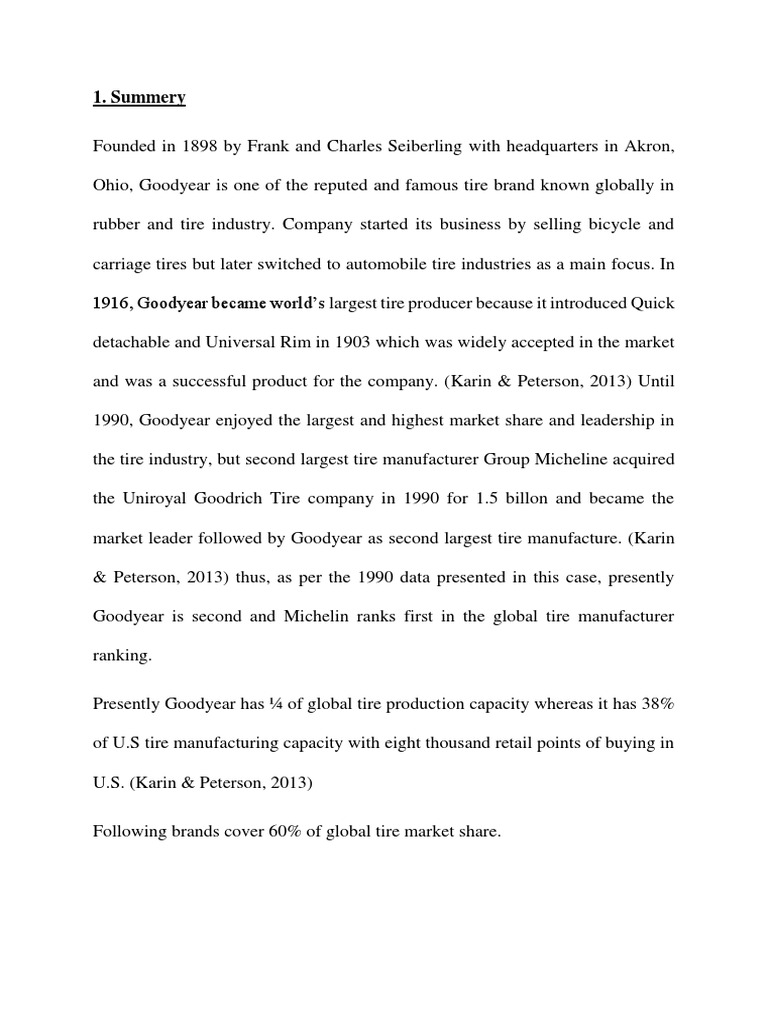 1. Summery

Founded in 1898 by Frank and Charles Seiberling with headquarters in Akron, Ohio, Goodyear is one of the reputed and famous tire brand known globally in rubber and tire industry. Company started its business by selling bicycle and carriage tires but later switched to automobile tire industries as a main focus. In 1916, Goodyear became world's largest tire producer because it introduced Quick detachable and Universal Rim in 1903 which was widely accepted in the market and was a successful product for the company. (Karin & Peterson, 2013) Until 1990, Goodyear enjoyed the largest and highest market share and leadership in the tire industry, but second largest tire manufacturer Group Micheline acquired the Uniroyal Goodrich Tire company in 1990 for 1.5 billon and became the market leader followed by Goodyear as second largest tire manufacture. (Karin & Peterson, 2013) thus, as per the 1990 data presented in this case, presently Goodyear is second and Michelin ranks first in the global tire manufacturer ranking.

Presently Goodyear has ¼ of global tire production capacity whereas it has 38% of U.S tire manufacturing capacity with eight thousand retail points of buying in U.S. (Karin & Peterson, 2013)

Following brands cover 60% of global tire market share.